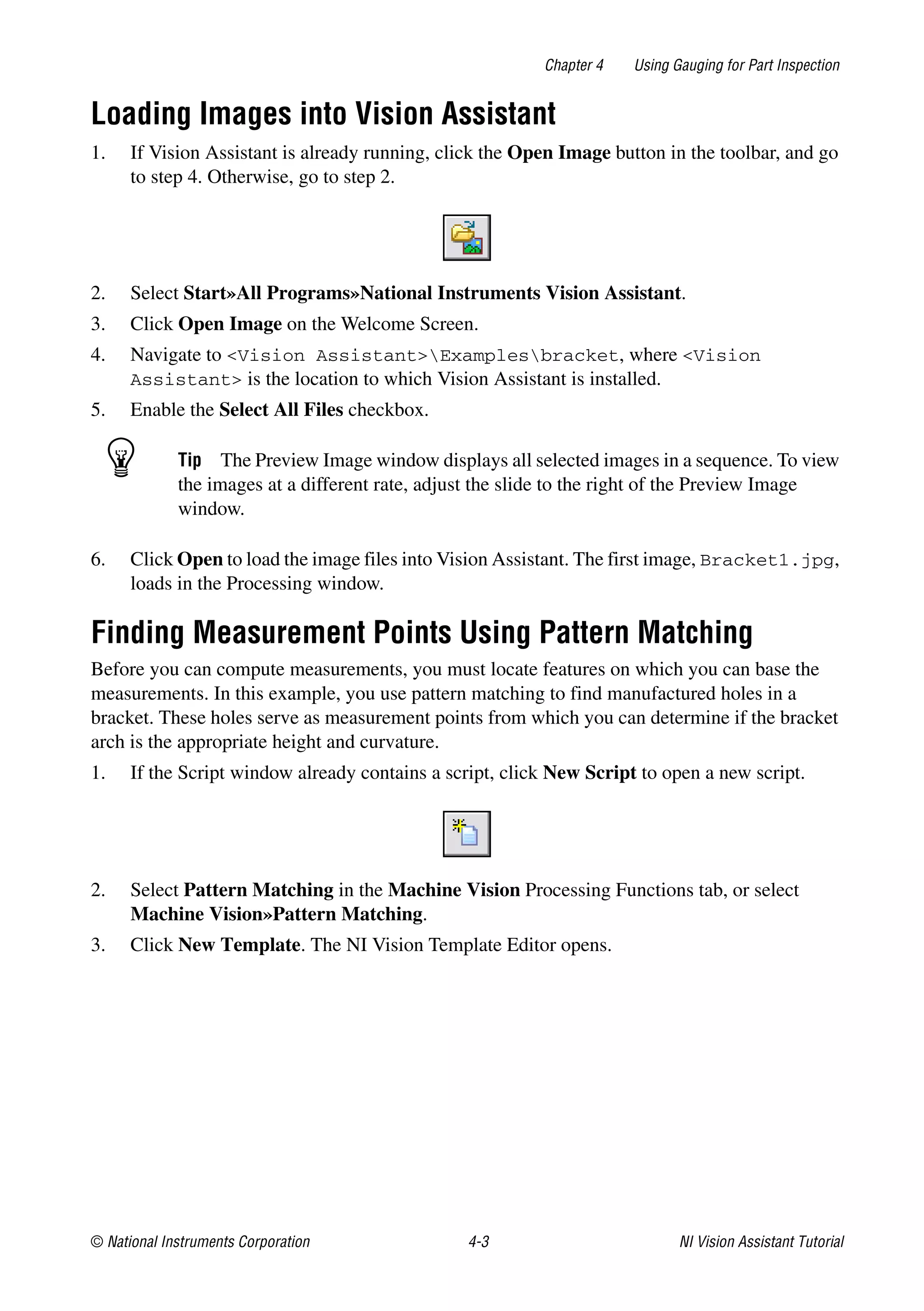 Chapter 4 Using Gauging for Part Inspection

Loading Images into Vision Assistant

1. If Vision Assistant is already running, click the Open Image button in the toolbar, and go to step 4. Otherwise, go to step 2.

2. Select Start»All Programs»National Instruments Vision Assistant.

3. Click Open Image on the Welcome Screen.

4. Navigate to <Vision Assistant>\Examples\bracket, where <Vision Assistant> is the location to which Vision Assistant is installed.

5. Enable the Select All Files checkbox.

Tip The Preview Image window displays all selected images in a sequence. To view the images at a different rate, adjust the slide to the right of the Preview Image window.

6. Click Open to load the image files into Vision Assistant. The first image, Bracket1.jpg, loads in the Processing window.

Finding Measurement Points Using Pattern Matching

Before you can compute measurements, you must locate features on which you can base the measurements. In this example, you use pattern matching to find manufactured holes in a bracket. These holes serve as measurement points from which you can determine if the bracket arch is the appropriate height and curvature.

1. If the Script window already contains a script, click New Script to open a new script.

2. Select Pattern Matching in the Machine Vision Processing Functions tab, or select Machine Vision»Pattern Matching.

3. Click New Template. The NI Vision Template Editor opens.

© National Instruments Corporation 4-3 NI Vision Assistant Tutorial